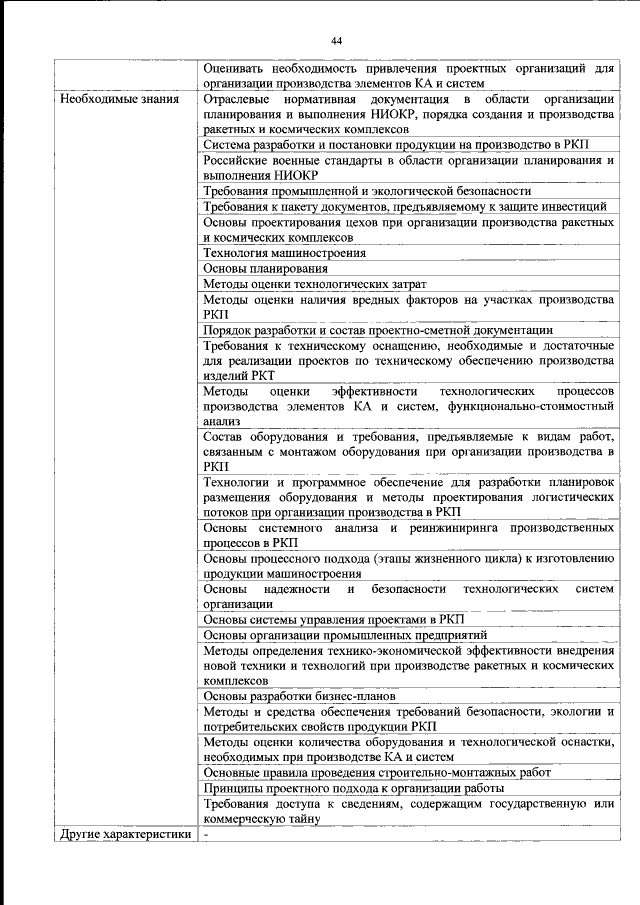 44

| | |
|---|---|
| | Оценивать необходимость привлечения проектных организаций для организации производства элементов КА и систем |
| Необходимые знания | Отраслевые нормативная документация в области организации планирования и выполнения НИОКР, порядка создания и производства ракетных и космических комплексов |
| | Система разработки и постановки продукции на производство в РКП |
| | Российские военные стандарты в области организации планирования и выполнения НИОКР |
| | Требования промышленной и экологической безопасности |
| | Требования к пакету документов, предъявляемому к защите инвестиций |
| | Основы проектирования цехов при организации производства ракетных и космических комплексов |
| | Технология машиностроения |
| | Основы планирования |
| | Методы оценки технологических затрат |
| | Методы оценки наличия вредных факторов на участках производства РКП |
| | Порядок разработки и состав проектно-сметной документации |
| | Требования к техническому оснащению, необходимые и достаточные для реализации проектов по техническому обеспечению производства изделий РКТ |
| | Методы оценки эффективности технологических процессов производства элементов КА и систем, функционально-стоимостный анализ |
| | Состав оборудования и требования, предъявляемые к видам работ, связанным с монтажом оборудования при организации производства в РКП |
| | Технологии и программное обеспечение для разработки планировок размещения оборудования и методы проектирования логистических потоков при организации производства в РКП |
| | Основы системного анализа и реинжиниринга производственных процессов в РКП |
| | Основы процессного подхода (этапы жизненного цикла) к изготовлению продукции машиностроения |
| | Основы надежности и безопасности технологических систем организации |
| | Основы системы управления проектами в РКП |
| | Основы организации промышленных предприятий |
| | Методы определения технико-экономической эффективности внедрения новой техники и технологий при производстве ракетных и космических комплексов |
| | Основы разработки бизнес-планов |
| | Методы и средства обеспечения требований безопасности, экологии и потребительских свойств продукции РКП |
| | Методы оценки количества оборудования и технологической оснастки, необходимых при производстве КА и систем |
| | Основные правила проведения строительно-монтажных работ |
| | Принципы проектного подхода к организации работы |
| | Требования доступа к сведениям, содержащим государственную или коммерческую тайну |
| Другие характеристики | - |